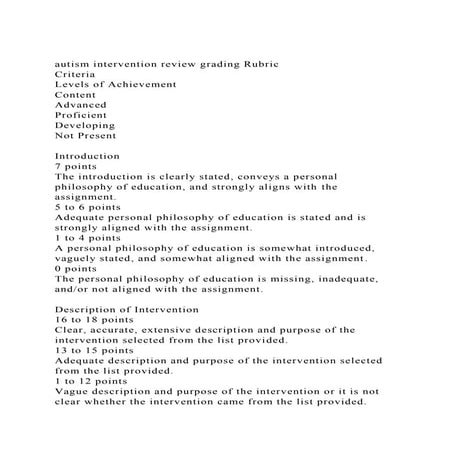 autism intervention review grading Rubric
Criteria
Levels of Achievement
Content
Advanced
Proficient
Developing
Not Present

Introduction
7 points
The introduction is clearly stated, conveys a personal philosophy of education, and strongly aligns with the assignment.
5 to 6 points
Adequate personal philosophy of education is stated and is strongly aligned with the assignment.
1 to 4 points
A personal philosophy of education is somewhat introduced, vaguely stated, and somewhat aligned with the assignment.
0 points
The personal philosophy of education is missing, inadequate, and/or not aligned with the assignment.

Description of Intervention
16 to 18 points
Clear, accurate, extensive description and purpose of the intervention selected from the list provided.
13 to 15 points
Adequate description and purpose of the intervention selected from the list provided.
1 to 12 points
Vague description and purpose of the intervention or it is not clear whether the intervention came from the list provided.